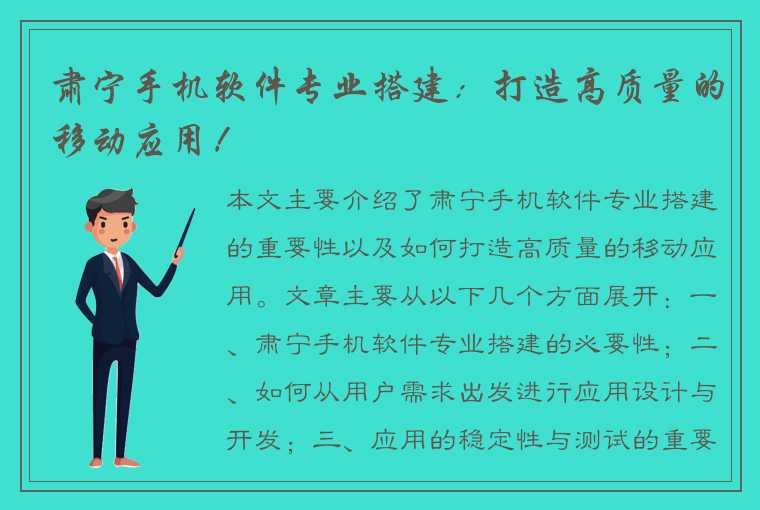 肃宁手机软件专业搭建：打造高质量的移动应用！

本文主要介绍了肃宁手机软件专业搭建的重要性以及如何打造高质量的移动应用。文章主要从以下几个方面展开：一、肃宁手机软件专业搭建的必要性；二、如何从用户需求出发进行应用设计与开发；三、应用的稳定性与测试的重要